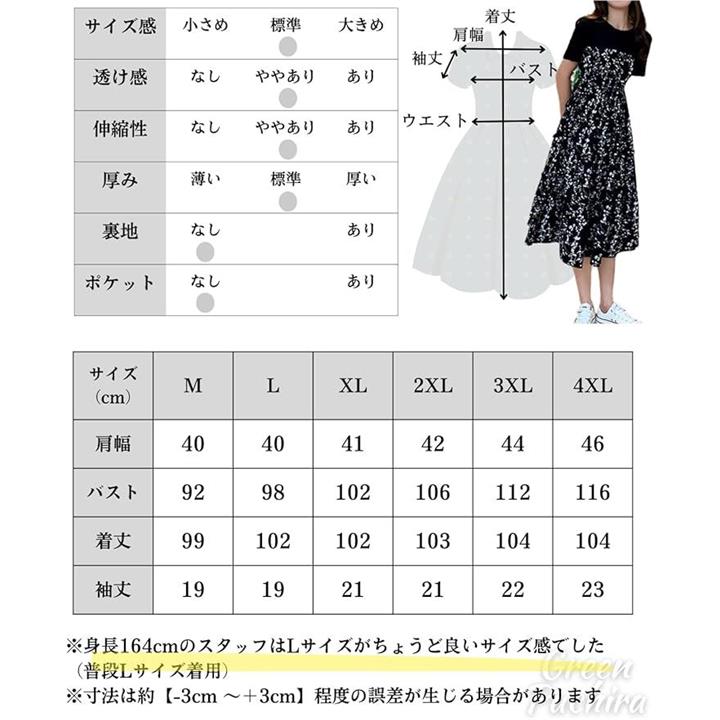 | サイズ感 | 小さめ | 標準 | 大きめ |
|---|---|---|---|
| 透け感 | なし | ややあり | あり |
| 伸縮性 | なし | ややあり | あり |
| 厚み | 薄い | 標準 | 厚い |
| 裏地 | なし | | あり |
| ポケット | なし | | あり |

着丈
肩幅
袖丈
バスト
ウエスト

| サイズ（cm） | M | L | XL | 2XL | 3XL | 4XL |
|---|---|---|---|---|---|---|
| 肩幅 | 40 | 40 | 41 | 42 | 44 | 46 |
| バスト | 92 | 98 | 102 | 106 | 112 | 116 |
| 着丈 | 99 | 102 | 102 | 103 | 104 | 104 |
| 袖丈 | 19 | 19 | 21 | 21 | 22 | 23 |

※身長164cmのスタッフはLサイズがちょうど良いサイズ感でした（普段Lサイズ着用）
※寸法は約【-3cm ～＋3cm】程度の誤差が生じる場合があります

Green Pachira